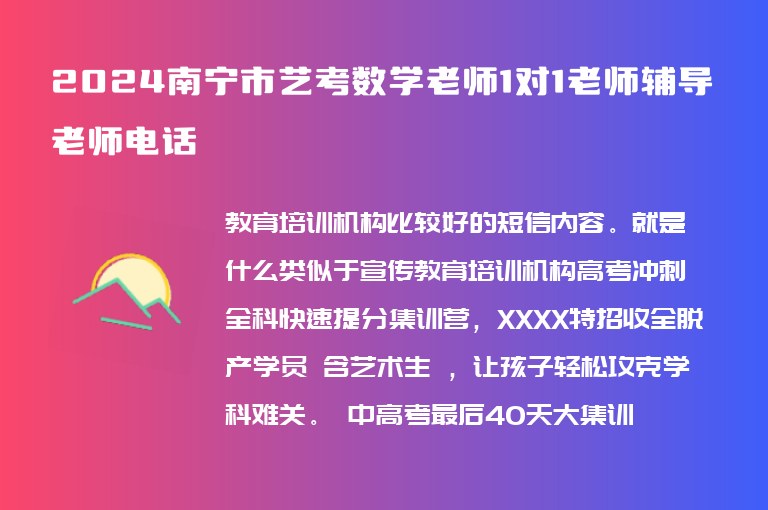 2024南宁市艺考数学老师1对1老师辅导老师电话

教育培训机构比较好的短信内容。就是什么类似于宣传教育培训机构高考冲刺全科快速提分集训营，XXXX特招收全脱产学员 含艺术生 ，让孩子轻松攻克学科难关。 中高考最后40天大集训